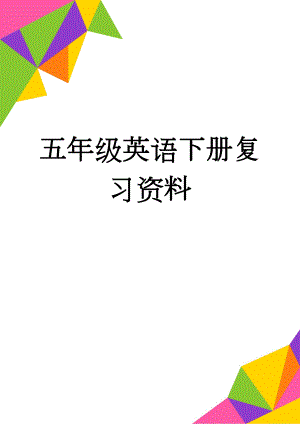 五年级英语下册复习资料